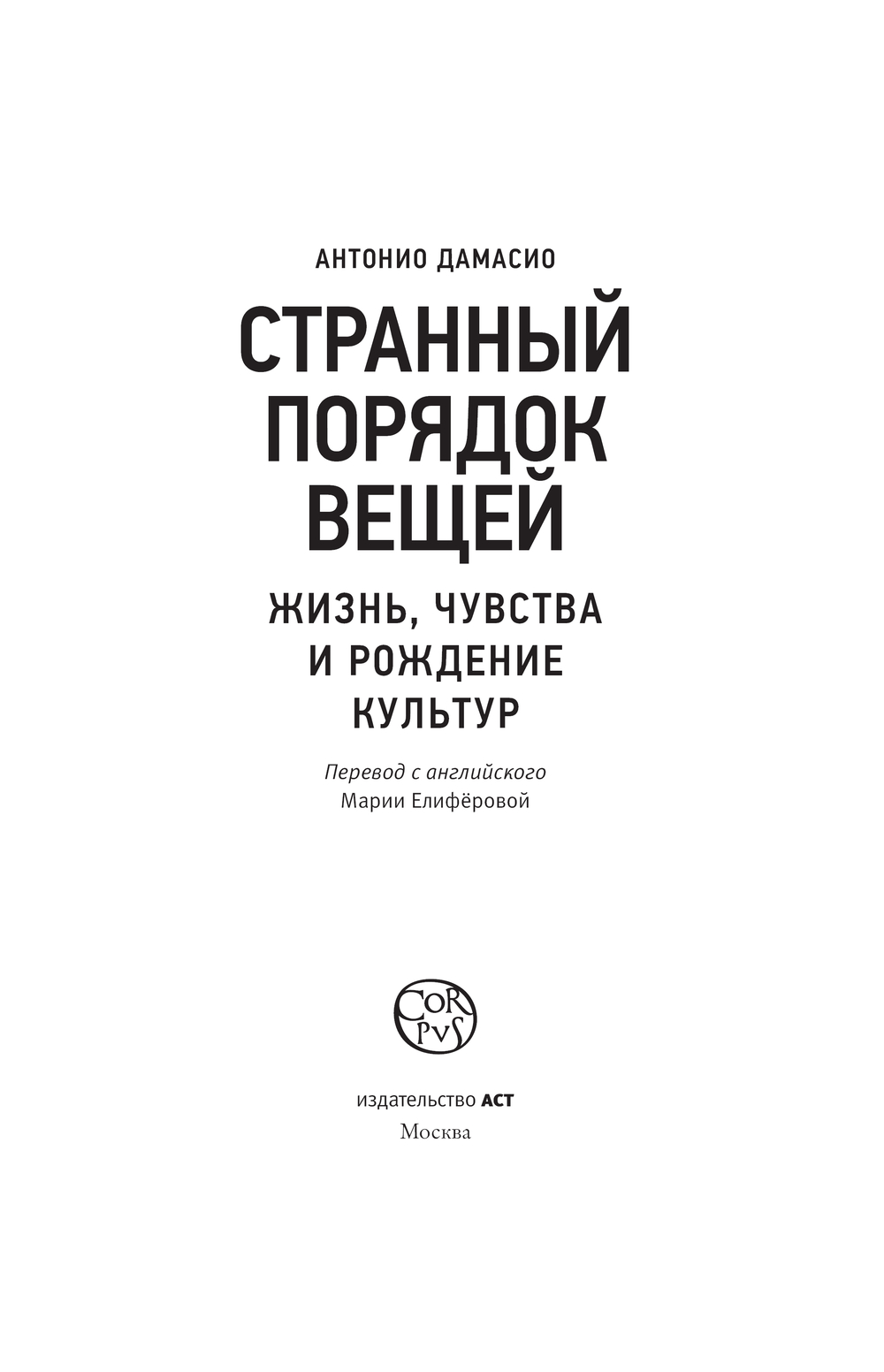 АНТОНИО ДАМАСИО

СТРАННЫЙ
ПОРЯДОК
ВЕЩЕЙ

ЖИЗНЬ, ЧУВСТВА
И РОЖДЕНИЕ
КУЛЬТУР

Перевод с английского
Марии Елифёровой

CORPVS

издательство АСТ
Москва